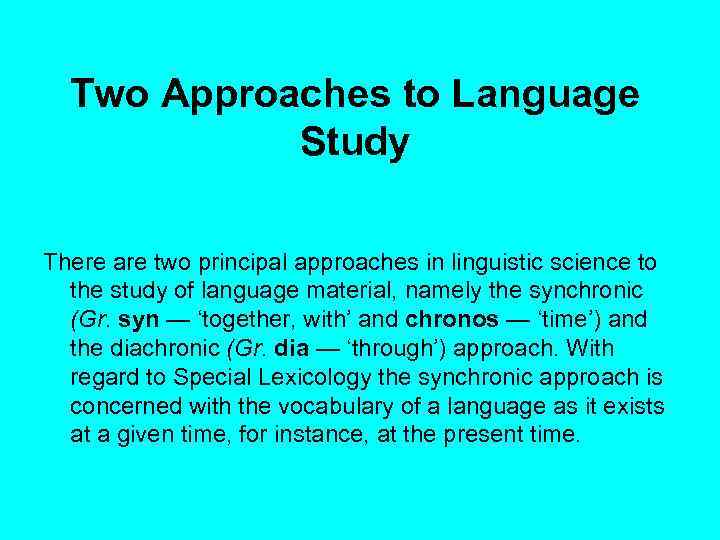 Two Approaches to Language Study

There are two principal approaches in linguistic science to the study of language material, namely the synchronic (Gr. syn — ‘together, with’ and chronos — ‘time’) and the diachronic (Gr. dia — ‘through’) approach. With regard to Special Lexicology the synchronic approach is concerned with the vocabulary of a language as it exists at a given time, for instance, at the present time.